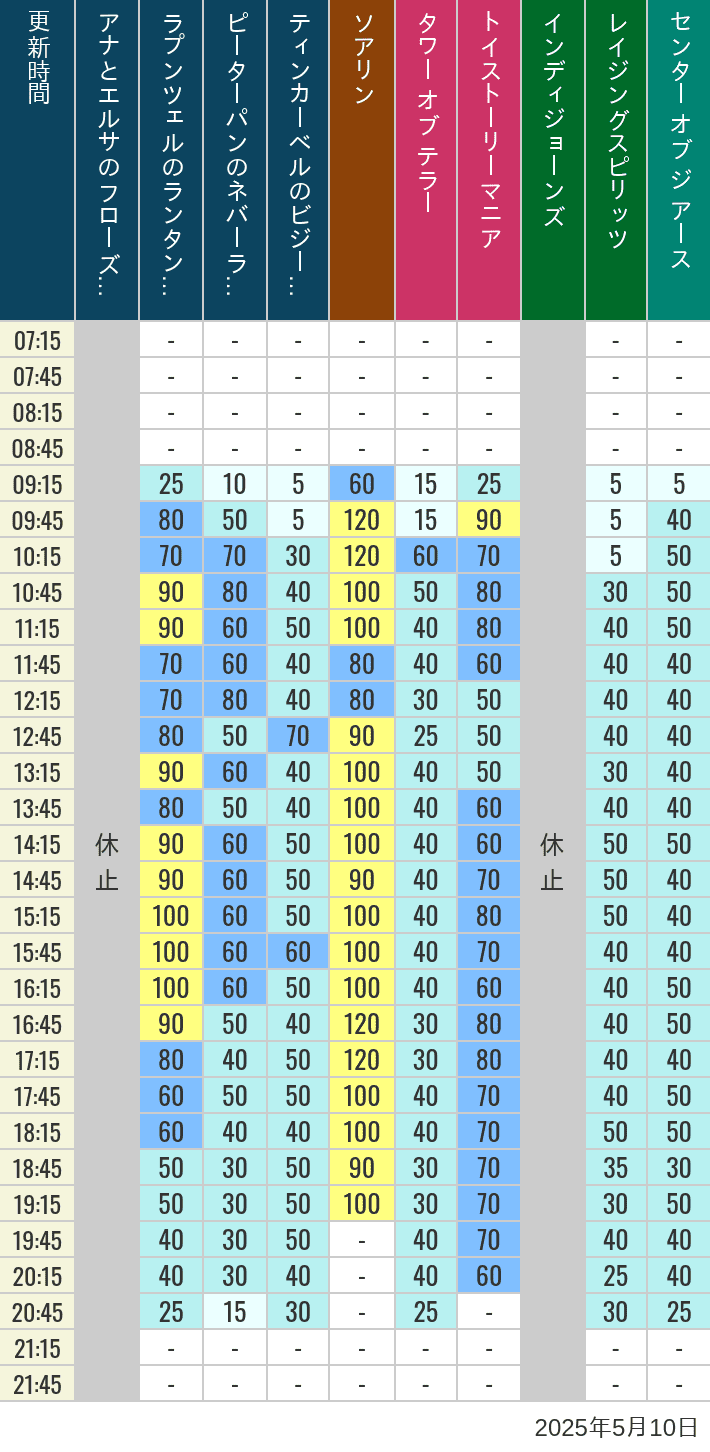 | 更新時間 | アナとエルサのフローズ… | ラプンツェルのランタン… | ピーターパンのネバーラ… | ティンカーベルのビジー… | ソアリン | タワー オブ テラー | トイストーリーマニア | インディジョーンズ | レイジングスピリッツ | センター オブ ジ アース |
|---|---|---|---|---|---|---|---|---|---|---|
| 07:15 | 休止 | - | - | - | - | - | - | 休止 | - | - |
| 07:45 | | - | - | - | - | - | - | | - | - |
| 08:15 | | - | - | - | - | - | - | | - | - |
| 08:45 | | - | - | - | - | - | - | | - | - |
| 09:15 | | 25 | 10 | 5 | 60 | 15 | 25 | | 5 | 5 |
| 09:45 | | 80 | 50 | 5 | 120 | 15 | 90 | | 5 | 40 |
| 10:15 | | 70 | 70 | 30 | 120 | 60 | 70 | | 5 | 50 |
| 10:45 | | 90 | 80 | 40 | 100 | 50 | 80 | | 30 | 50 |
| 11:15 | | 90 | 60 | 50 | 100 | 40 | 80 | | 40 | 50 |
| 11:45 | | 70 | 60 | 40 | 80 | 40 | 60 | | 40 | 40 |
| 12:15 | | 70 | 80 | 40 | 80 | 30 | 50 | | 40 | 40 |
| 12:45 | | 80 | 50 | 70 | 90 | 25 | 50 | | 40 | 40 |
| 13:15 | | 90 | 60 | 40 | 100 | 40 | 50 | | 30 | 40 |
| 13:45 | | 80 | 50 | 40 | 100 | 40 | 60 | | 40 | 40 |
| 14:15 | | 90 | 60 | 50 | 100 | 40 | 60 | | 50 | 50 |
| 14:45 | | 90 | 60 | 50 | 90 | 40 | 70 | | 50 | 40 |
| 15:15 | | 100 | 60 | 50 | 100 | 40 | 80 | | 50 | 40 |
| 15:45 | | 100 | 60 | 60 | 100 | 40 | 70 | | 40 | 40 |
| 16:15 | | 100 | 60 | 50 | 100 | 40 | 60 | | 40 | 50 |
| 16:45 | | 90 | 50 | 40 | 120 | 30 | 80 | | 40 | 50 |
| 17:15 | | 80 | 40 | 50 | 120 | 30 | 80 | | 40 | 40 |
| 17:45 | | 60 | 50 | 50 | 100 | 40 | 70 | | 40 | 50 |
| 18:15 | | 60 | 40 | 40 | 100 | 40 | 70 | | 50 | 50 |
| 18:45 | | 50 | 30 | 50 | 90 | 30 | 70 | | 35 | 30 |
| 19:15 | | 50 | 30 | 50 | 100 | 30 | 70 | | 30 | 50 |
| 19:45 | | 40 | 30 | 50 | - | 40 | 70 | | 40 | 40 |
| 20:15 | | 40 | 30 | 40 | - | 40 | 60 | | 25 | 40 |
| 20:45 | | 25 | 15 | 30 | - | 25 | - | | 30 | 25 |
| 21:15 | | - | - | - | - | - | - | | - | - |
| 21:45 | | - | - | - | - | - | - | | - | - |

2025年5月10日